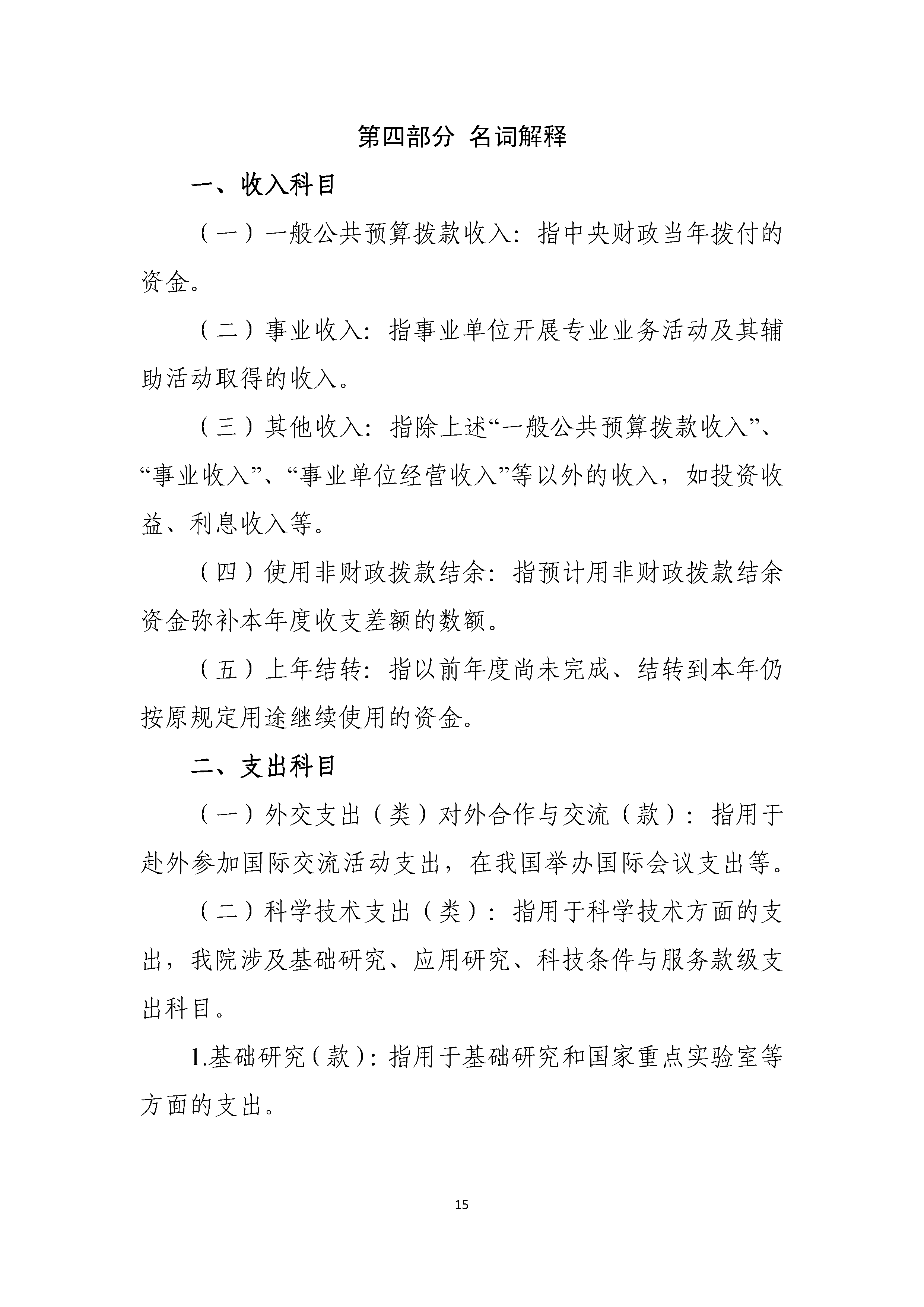 第四部分 名词解释

一、收入科目

（一）一般公共预算拨款收入：指中央财政当年拨付的资金。

（二）事业收入：指事业单位开展专业业务活动及其辅助活动取得的收入。

（三）其他收入：指除上述“一般公共预算拨款收入”、“事业收入”、“事业单位经营收入”等以外的收入，如投资收益、利息收入等。

（四）使用非财政拨款结余：指预计用非财政拨款结余资金弥补本年度收支差额的数额。

（五）上年结转：指以前年度尚未完成、结转到本年仍按原规定用途继续使用的资金。

二、支出科目

（一）外交支出（类）对外合作与交流（款）：指用于赴外参加国际交流活动支出，在我国举办国际会议支出等。

（二）科学技术支出（类）：指用于科学技术方面的支出，我院涉及基础研究、应用研究、科技条件与服务款级支出科目。

1.基础研究（款）：指用于基础研究和国家重点实验室等方面的支出。

15